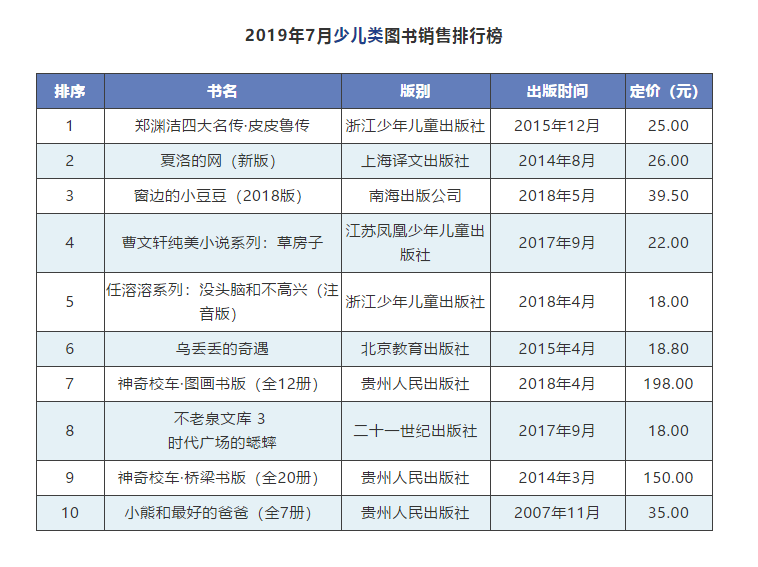 2019年7月少儿类图书销售排行榜

| 排序 | 书名 | 版别 | 出版时间 | 定价（元） |
|---|---|---|---|---|
| 1 | 郑渊洁四大名传·皮皮鲁传 | 浙江少年儿童出版社 | 2015年12月 | 25.00 |
| 2 | 夏洛的网（新版） | 上海译文出版社 | 2014年8月 | 26.00 |
| 3 | 窗边的小豆豆（2018版） | 南海出版公司 | 2018年5月 | 39.50 |
| 4 | 曹文轩纯美小说系列：草房子 | 江苏凤凰少年儿童出版社 | 2017年9月 | 22.00 |
| 5 | 任溶溶系列：没头脑和不高兴（注音版） | 浙江少年儿童出版社 | 2018年4月 | 18.00 |
| 6 | 乌丢丢的奇遇 | 北京教育出版社 | 2015年4月 | 18.80 |
| 7 | 神奇校车·图画书版（全12册） | 贵州人民出版社 | 2018年4月 | 198.00 |
| 8 | 不老泉文库 3 时代广场的蟋蟀 | 二十一世纪出版社 | 2017年9月 | 18.00 |
| 9 | 神奇校车·桥梁书版（全20册） | 贵州人民出版社 | 2014年3月 | 150.00 |
| 10 | 小熊和最好的爸爸（全7册） | 贵州人民出版社 | 2007年11月 | 35.00 |